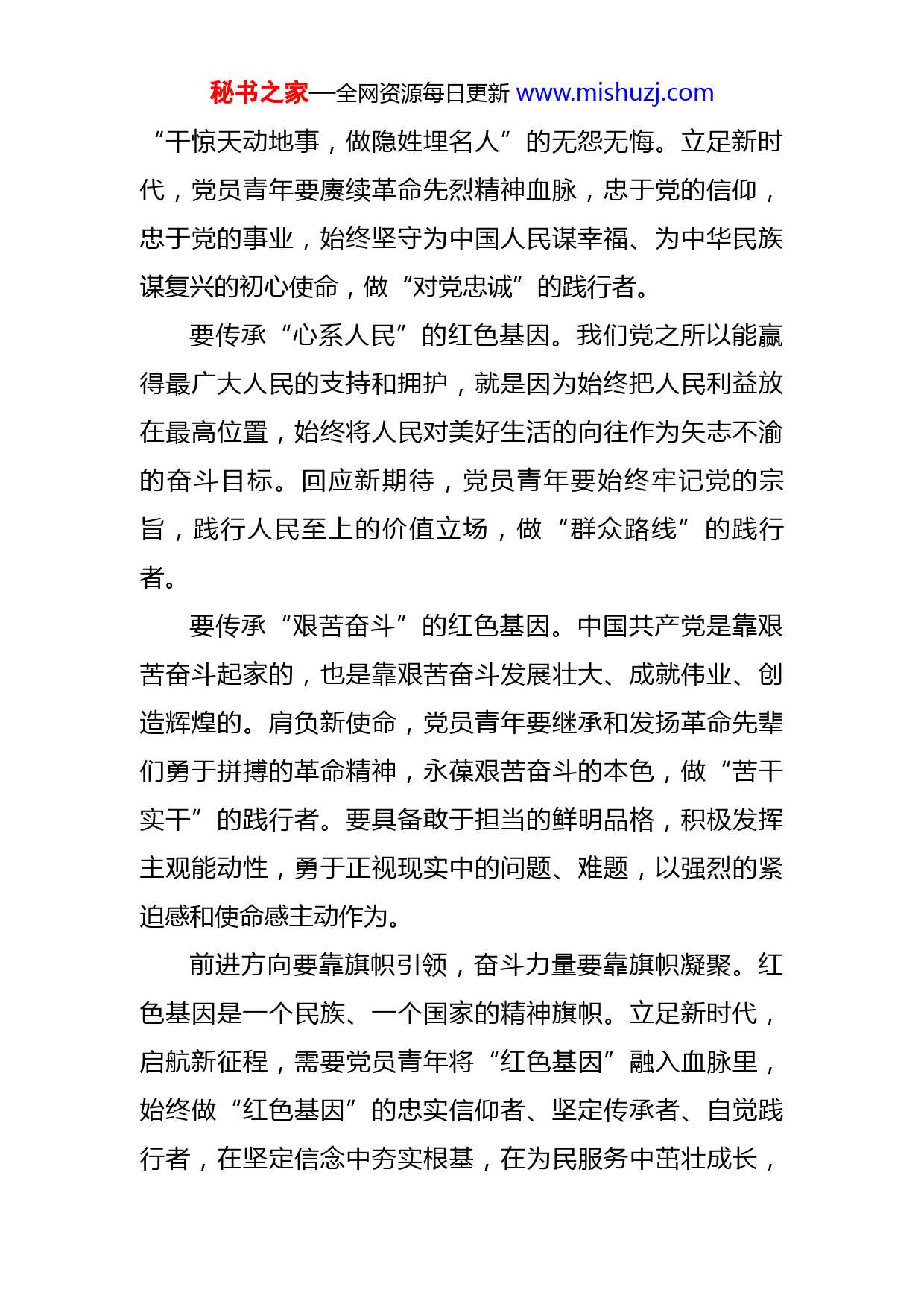 秘书之家—全网资源每日更新 www.mishuzj.com

“干惊天动地事，做隐姓埋名人”的无怨无悔。立足新时代，党员青年要赓续革命先烈精神血脉，忠于党的信仰，忠于党的事业，始终坚守为中国人民谋幸福、为中华民族谋复兴的初心使命，做“对党忠诚”的践行者。

要传承“心系人民”的红色基因。我们党之所以能赢得最广大人民的支持和拥护，就是因为始终把人民利益放在最高位置，始终将人民对美好生活的向往作为矢志不渝的奋斗目标。回应新期待，党员青年要始终牢记党的宗旨，践行人民至上的价值立场，做“群众路线”的践行者。

要传承“艰苦奋斗”的红色基因。中国共产党是靠艰苦奋斗起家的，也是靠艰苦奋斗发展壮大、成就伟业、创造辉煌的。肩负新使命，党员青年要继承和发扬革命先辈们勇于拼搏的革命精神，永葆艰苦奋斗的本色，做“苦干实干”的践行者。要具备敢于担当的鲜明品格，积极发挥主观能动性，勇于正视现实中的问题、难题，以强烈的紧迫感和使命感主动作为。

前进方向要靠旗帜引领，奋斗力量要靠旗帜凝聚。红色基因是一个民族、一个国家的精神旗帜。立足新时代，启航新征程，需要党员青年将“红色基因”融入血脉里，始终做“红色基因”的忠实信仰者、坚定传承者、自觉践行者，在坚定信念中夯实根基，在为民服务中茁壮成长，